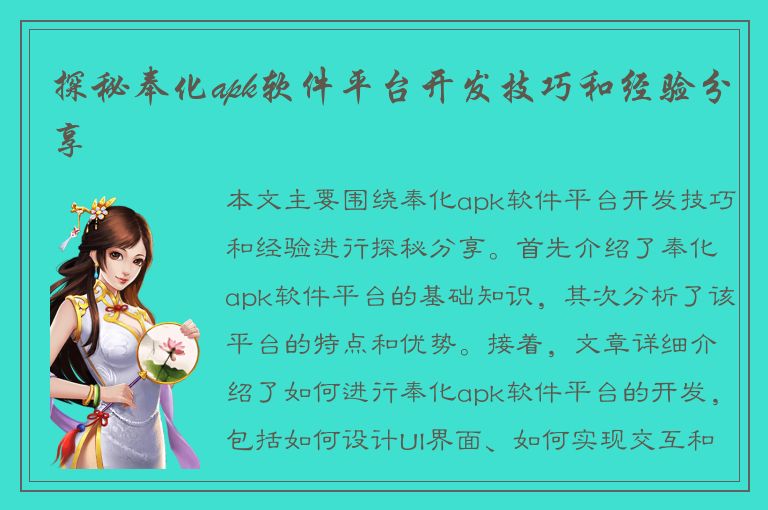 探秘奉化apk软件平台开发技巧和经验分享

本文主要围绕奉化apk软件平台开发技巧和经验进行探秘分享。首先介绍了奉化apk软件平台的基础知识，其次分析了该平台的特点和优势。接着，文章详细介绍了如何进行奉化apk软件平台的开发，包括如何设计UI界面、如何实现交互和